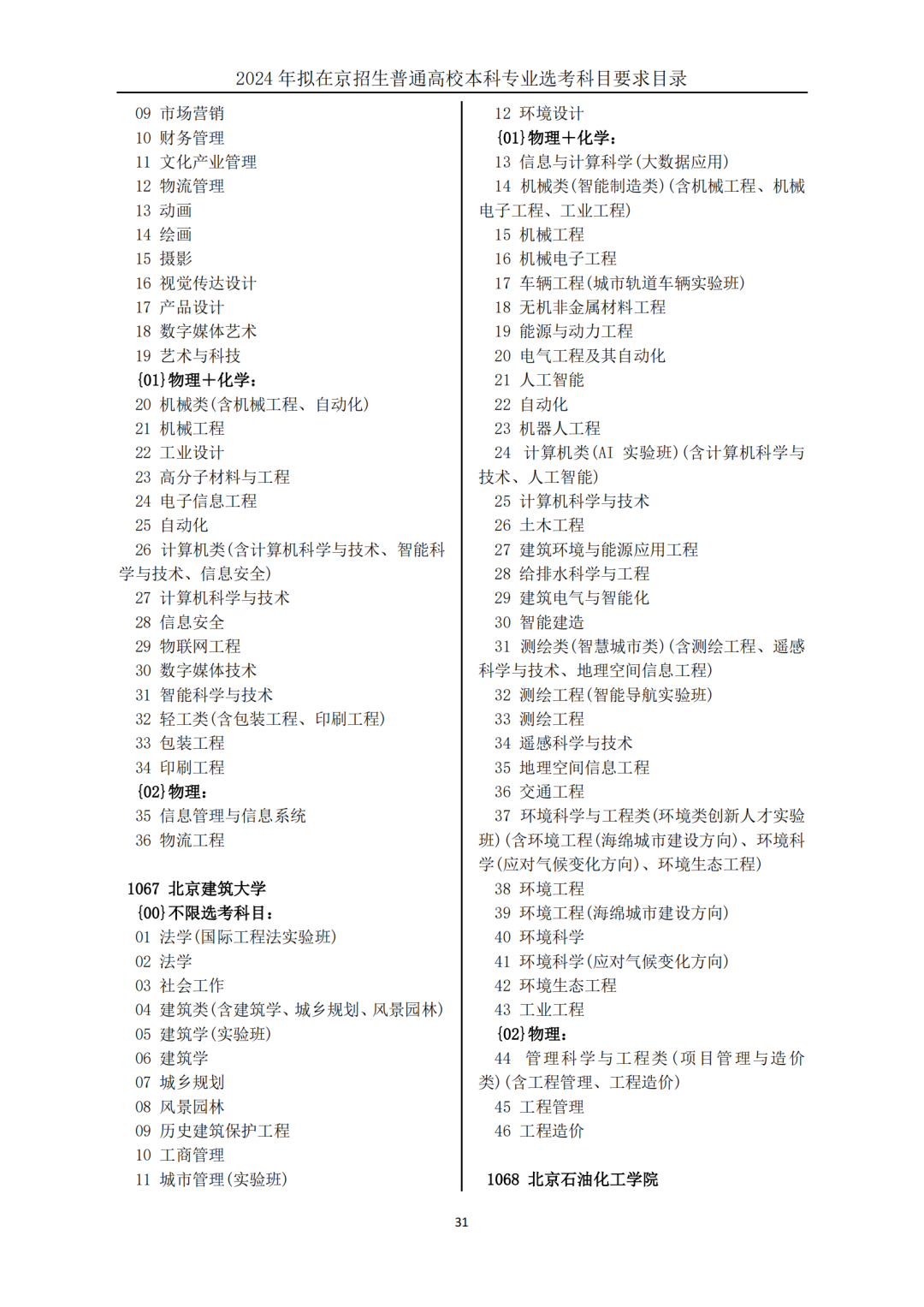 2024 年拟在京招生普通高校本科专业选考科目要求目录

09 市场营销
10 财务管理
11 文化产业管理
12 物流管理
13 动画
14 绘画
15 摄影
16 视觉传达设计
17 产品设计
18 数字媒体艺术
19 艺术与科技
{01}物理＋化学：
20 机械类(含机械工程、自动化)
21 机械工程
22 工业设计
23 高分子材料与工程
24 电子信息工程
25 自动化
26 计算机类(含计算机科学与技术、智能科学与技术、信息安全)
27 计算机科学与技术
28 信息安全
29 物联网工程
30 数字媒体技术
31 智能科学与技术
32 轻工类(含包装工程、印刷工程)
33 包装工程
34 印刷工程
{02}物理：
35 信息管理与信息系统
36 物流工程

1067 北京建筑大学
{00}不限选考科目：
01 法学(国际工程法实验班)
02 法学
03 社会工作
04 建筑类(含建筑学、城乡规划、风景园林)
05 建筑学(实验班)
06 建筑学
07 城乡规划
08 风景园林
09 历史建筑保护工程
10 工商管理
11 城市管理(实验班)

12 环境设计
{01}物理＋化学：
13 信息与计算科学(大数据应用)
14 机械类(智能制造类)(含机械工程、机械电子工程、工业工程)
15 机械工程
16 机械电子工程
17 车辆工程(城市轨道车辆实验班)
18 无机非金属材料工程
19 能源与动力工程
20 电气工程及其自动化
21 人工智能
22 自动化
23 机器人工程
24 计算机类(AI 实验班)(含计算机科学与技术、人工智能)
25 计算机科学与技术
26 土木工程
27 建筑环境与能源应用工程
28 给排水科学与工程
29 建筑电气与智能化
30 智能建造
31 测绘类(智慧城市类)(含测绘工程、遥感科学与技术、地理空间信息工程)
32 测绘工程(智能导航实验班)
33 测绘工程
34 遥感科学与技术
35 地理空间信息工程
36 交通工程
37 环境科学与工程类(环境类创新人才实验班)(含环境工程(海绵城市建设方向)、环境科学(应对气候变化方向)、环境生态工程)
38 环境工程
39 环境工程(海绵城市建设方向)
40 环境科学
41 环境科学(应对气候变化方向)
42 环境生态工程
43 工业工程
{02}物理：
44 管理科学与工程类(项目管理与造价类)(含工程管理、工程造价)
45 工程管理
46 工程造价

1068 北京石油化工学院

31